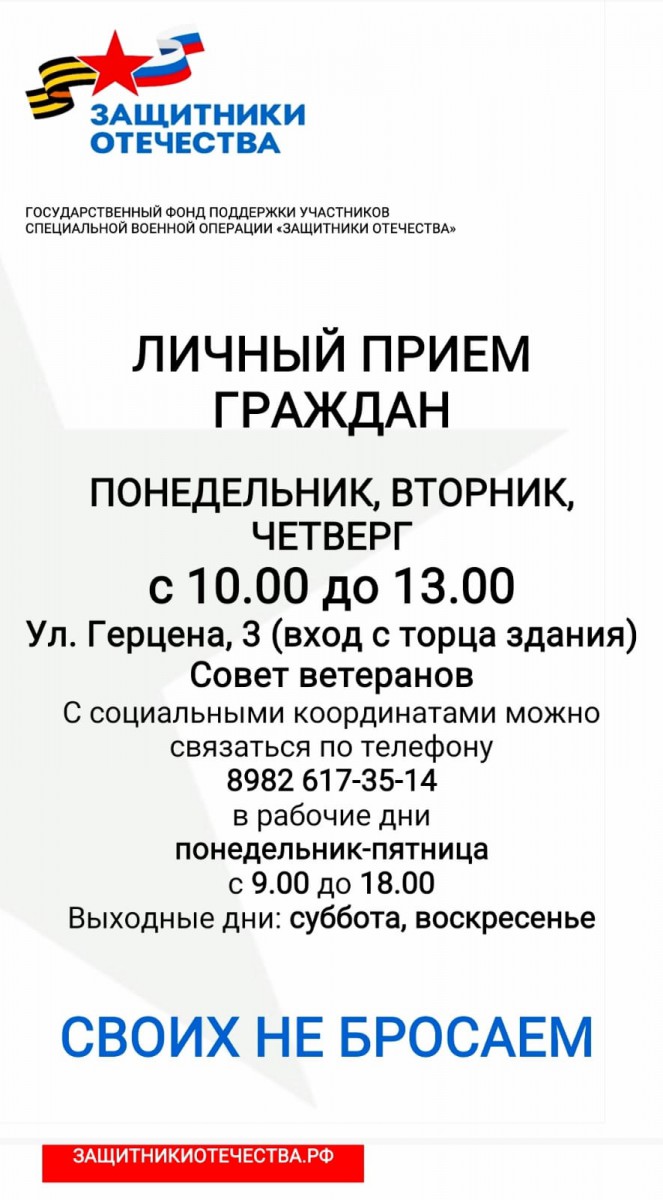 ЗАЩИТНИКИ ОТЕЧЕСТВА

ГОСУДАРСТВЕННЫЙ ФОНД ПОДДЕРЖКИ УЧАСТНИКОВ СПЕЦИАЛЬНОЙ ВОЕННОЙ ОПЕРАЦИИ «ЗАЩИТНИКИ ОТЕЧЕСТВА»

ЛИЧНЫЙ ПРИЕМ ГРАЖДАН

ПОНЕДЕЛЬНИК, ВТОРНИК, ЧЕТВЕРГ
с 10.00 до 13.00
Ул. Герцена, 3 (вход с торца здания)
Совет ветеранов
С социальными координатами можно связаться по телефону
8982 617-35-14
в рабочие дни
понедельник-пятница
с 9.00 до 18.00
Выходные дни: суббота, воскресенье

СВОИХ НЕ БРОСАЕМ

ЗАЩИТНИКИОТЕЧЕСТВА.РФ